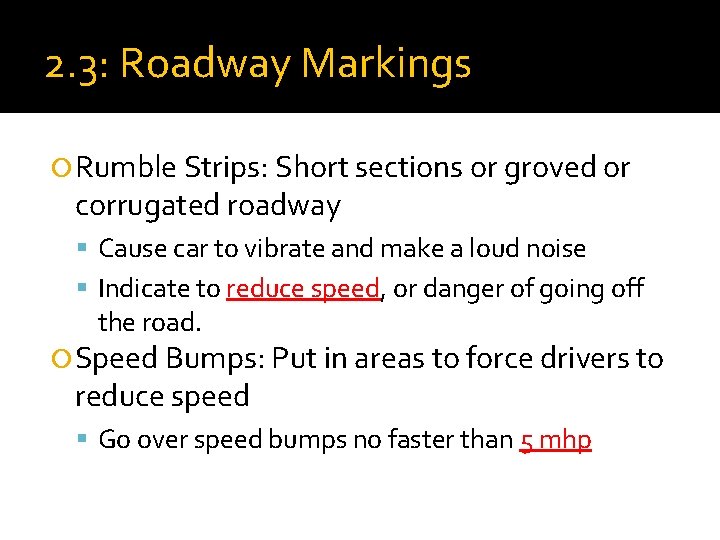 2.3: Roadway Markings

Rumble Strips: Short sections or groved or corrugated roadway

Cause car to vibrate and make a loud noise

Indicate to reduce speed, or danger of going off the road.

Speed Bumps: Put in areas to force drivers to reduce speed

Go over speed bumps no faster than 5 mhp